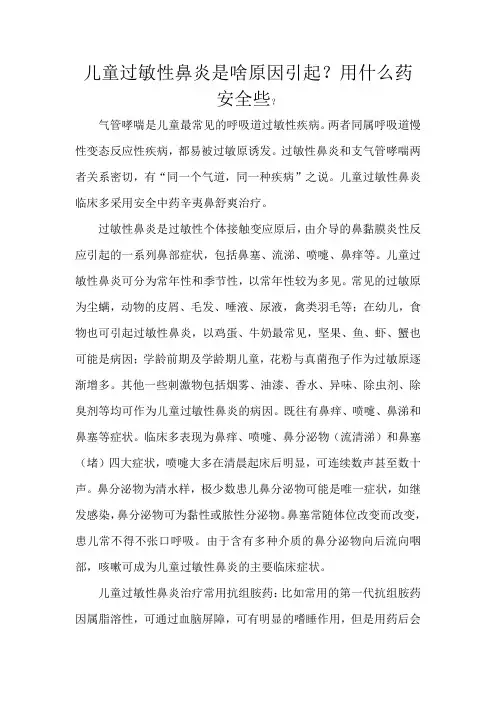 儿童过敏性鼻炎是啥原因引起？用什么药安全些？

气管哮喘是儿童最常见的呼吸道过敏性疾病。两者同属呼吸道慢性变态反应性疾病，都易被过敏原诱发。过敏性鼻炎和支气管哮喘两者关系密切，有“同一个气道，同一种疾病”之说。儿童过敏性鼻炎临床多采用安全中药辛夷鼻舒爽治疗。

过敏性鼻炎是过敏性个体接触变应原后，由介导的鼻黏膜炎性反应引起的一系列鼻部症状，包括鼻塞、流涕、喷嚏、鼻痒等。儿童过敏性鼻炎可分为常年性和季节性，以常年性较为多见。常见的过敏原为尘螨，动物的皮屑、毛发、唾液、尿液，禽类羽毛等；在幼儿，食物也可引起过敏性鼻炎，以鸡蛋、牛奶最常见，坚果、鱼、虾、蟹也可能是病因；学龄前期及学龄期儿童，花粉与真菌孢子作为过敏原逐渐增多。其他一些刺激物包括烟雾、油漆、香水、异味、除虫剂、除臭剂等均可作为儿童过敏性鼻炎的病因。既往有鼻痒、喷嚏、鼻涕和鼻塞等症状。临床多表现为鼻痒、喷嚏、鼻分泌物（流清涕）和鼻塞（堵）四大症状，喷嚏大多在清晨起床后明显，可连续数声甚至数十声。鼻分泌物为清水样，极少数患儿鼻分泌物可能是唯一症状，如继发感染，鼻分泌物可为黏性或脓性分泌物。鼻塞常随体位改变而改变，患儿常不得不张口呼吸。由于含有多种介质的鼻分泌物向后流向咽部，咳嗽可成为儿童过敏性鼻炎的主要临床症状。

儿童过敏性鼻炎治疗常用抗组胺药：比如常用的第一代抗组胺药因属脂溶性，可通过血脑屏障，可有明显的嗜睡作用，但是用药后会